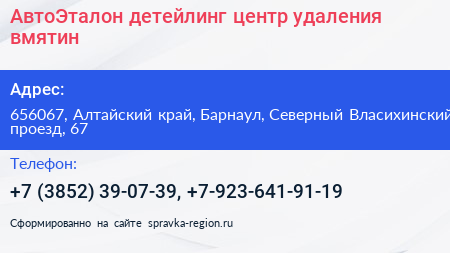 АвтоЭталон детейлинг центр удаления вмятин

Адрес:

656067, Алтайский край, Барнаул, Северный Власихинский проезд, 67

Телефон:

+7 (3852) 39-07-39, +7-923-641-91-19

Сформированно на сайте spravka-region.ru